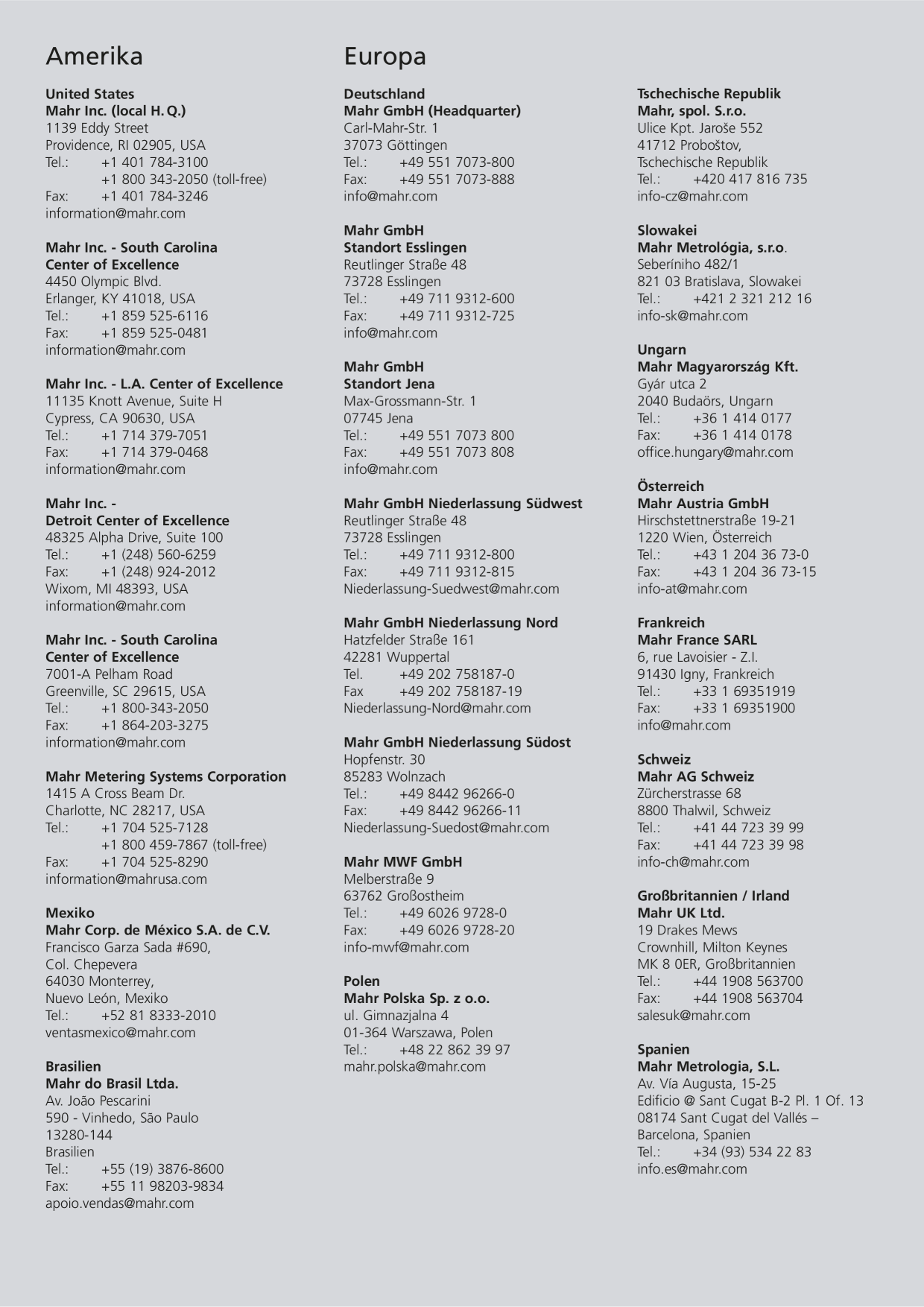 Amerika

United States
Mahr Inc. (local H. Q.)
1139 Eddy Street
Providence, RI 02905, USA
Tel.: +1 401 784-3100
+1 800 343-2050 (toll-free)
Fax: +1 401 784-3246
information@mahr.com

Mahr Inc. - South Carolina
Center of Excellence
4450 Olympic Blvd.
Erlanger, KY 41018, USA
Tel.: +1 859 525-6116
Fax: +1 859 525-0481
information@mahr.com

Mahr Inc. - L.A. Center of Excellence
11135 Knott Avenue, Suite H
Cypress, CA 90630, USA
Tel.: +1 714 379-7051
Fax: +1 714 379-0468
information@mahr.com

Mahr Inc. -
Detroit Center of Excellence
48325 Alpha Drive, Suite 100
Tel.: +1 (248) 560-6259
Fax: +1 (248) 924-2012
Wixom, MI 48393, USA
information@mahr.com

Mahr Inc. - South Carolina
Center of Excellence
7001-A Pelham Road
Greenville, SC 29615, USA
Tel.: +1 800-343-2050
Fax: +1 864-203-3275
information@mahr.com

Mahr Metering Systems Corporation
1415 A Cross Beam Dr.
Charlotte, NC 28217, USA
Tel.: +1 704 525-7128
+1 800 459-7867 (toll-free)
Fax: +1 704 525-8290
information@mahrusa.com

Mexiko
Mahr Corp. de México S.A. de C.V.
Francisco Garza Sada #690,
Col. Chepevera
64030 Monterrey,
Nuevo León, Mexiko
Tel.: +52 81 8333-2010
ventasmexico@mahr.com

Brasilien
Mahr do Brasil Ltda.
Av. João Pescarini
590 - Vinhedo, São Paulo
13280-144
Brasilien
Tel.: +55 (19) 3876-8600
Fax: +55 11 98203-9834
apoio.vendas@mahr.com

Europa

Deutschland
Mahr GmbH (Headquarter)
Carl-Mahr-Str. 1
37073 Göttingen
Tel.: +49 551 7073-800
Fax: +49 551 7073-888
info@mahr.com

Mahr GmbH
Standort Esslingen
Reutlinger Straße 48
73728 Esslingen
Tel.: +49 711 9312-600
Fax: +49 711 9312-725
info@mahr.com

Mahr GmbH
Standort Jena
Max-Grossmann-Str. 1
07745 Jena
Tel.: +49 551 7073 800
Fax: +49 551 7073 808
info@mahr.com

Mahr GmbH Niederlassung Südwest
Reutlinger Straße 48
73728 Esslingen
Tel.: +49 711 9312-800
Fax: +49 711 9312-815
Niederlassung-Suedwest@mahr.com

Mahr GmbH Niederlassung Nord
Hatzfelder Straße 161
42281 Wuppertal
Tel. +49 202 758187-0
Fax +49 202 758187-19
Niederlassung-Nord@mahr.com

Mahr GmbH Niederlassung Südost
Hopfenstr. 30
85283 Wolnzach
Tel.: +49 8442 96266-0
Fax: +49 8442 96266-11
Niederlassung-Suedost@mahr.com

Mahr MWF GmbH
Melberstraße 9
63762 Großostheim
Tel.: +49 6026 9728-0
Fax: +49 6026 9728-20
info-mwf@mahr.com

Polen
Mahr Polska Sp. z o.o.
ul. Gimnazjalna 4
01-364 Warszawa, Polen
Tel.: +48 22 862 39 97
mahr.polska@mahr.com

Tschechische Republik
Mahr, spol. S.r.o.
Ulice Kpt. Jaroše 552
41712 Proboštov,
Tschechische Republik
Tel.: +420 417 816 735
info-cz@mahr.com

Slowakei
Mahr Metrológia, s.r.o.
Seberíniho 482/1
821 03 Bratislava, Slowakei
Tel.: +421 2 321 212 16
info-sk@mahr.com

Ungarn
Mahr Magyarország Kft.
Gyár utca 2
2040 Budaörs, Ungarn
Tel.: +36 1 414 0177
Fax: +36 1 414 0178
office.hungary@mahr.com

Österreich
Mahr Austria GmbH
Hirschstettnerstraße 19-21
1220 Wien, Österreich
Tel.: +43 1 204 36 73-0
Fax: +43 1 204 36 73-15
info-at@mahr.com

Frankreich
Mahr France SARL
6, rue Lavoisier - Z.I.
91430 Igny, Frankreich
Tel.: +33 1 69351919
Fax: +33 1 69351900
info@mahr.com

Schweiz
Mahr AG Schweiz
Zürcherstrasse 68
8800 Thalwil, Schweiz
Tel.: +41 44 723 39 99
Fax: +41 44 723 39 98
info-ch@mahr.com

Großbritannien / Irland
Mahr UK Ltd.
19 Drakes Mews
Crownhill, Milton Keynes
MK 8 0ER, Großbritannien
Tel.: +44 1908 563700
Fax: +44 1908 563704
salesuk@mahr.com

Spanien
Mahr Metrologia, S.L.
Av. Vía Augusta, 15-25
Edificio @ Sant Cugat B-2 Pl. 1 Of. 13
08174 Sant Cugat del Vallés –
Barcelona, Spanien
Tel.: +34 (93) 534 22 83
info.es@mahr.com